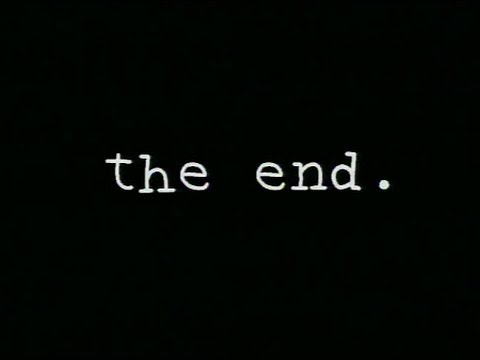 the end.